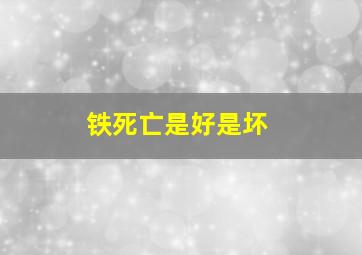 铁死亡是好是坏